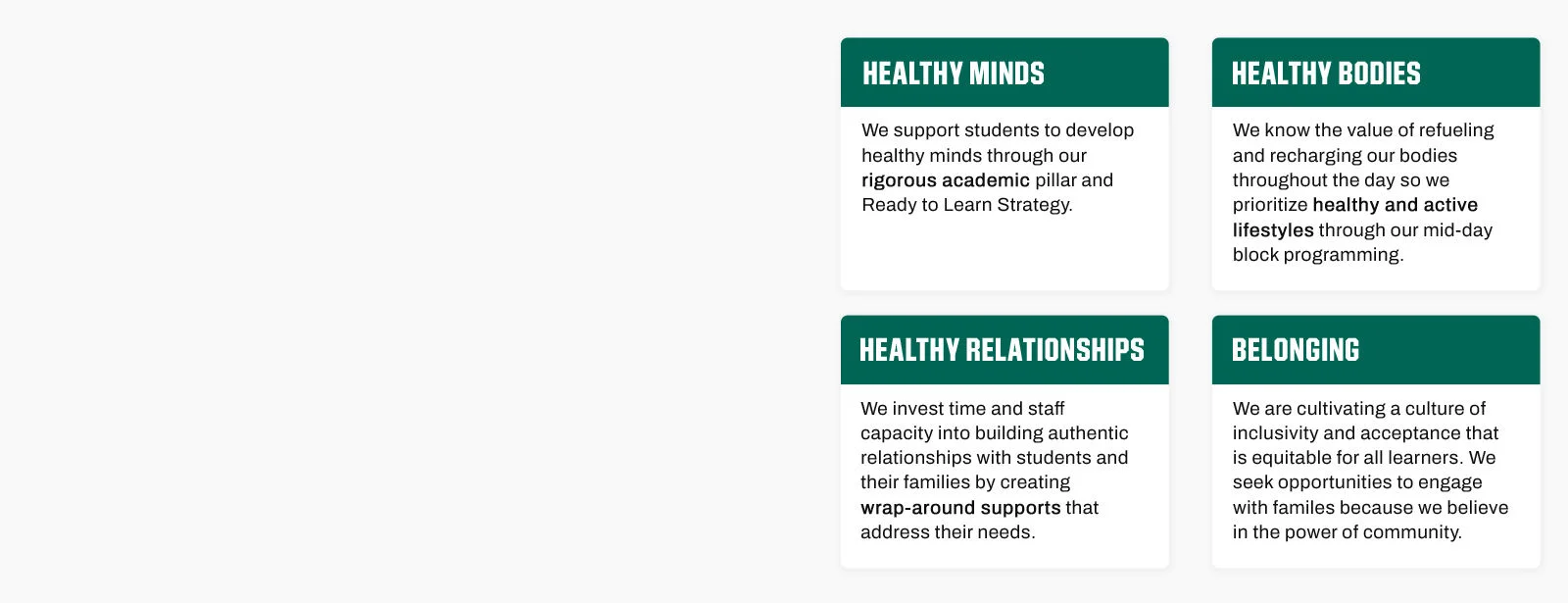 HEALTHY MINDS

We support students to develop healthy minds through our rigorous academic pillar and Ready to Learn Strategy.

HEALTHY BODIES

We know the value of refueling and recharging our bodies throughout the day so we prioritize healthy and active lifestyles through our mid-day block programming.

HEALTHY RELATIONSHIPS

We invest time and staff capacity into building authentic relationships with students and their families by creating wrap-around supports that address their needs.

BELONGING

We are cultivating a culture of inclusivity and acceptance that is equitable for all learners. We seek opportunities to engage with familes because we believe in the power of community.